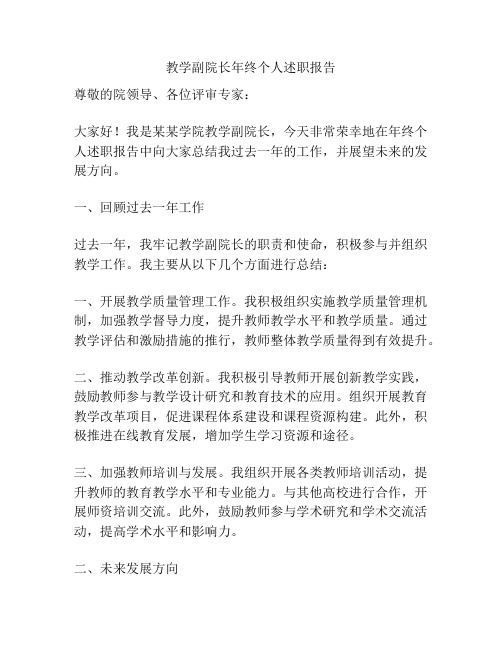 教学副院长年终个人述职报告

尊敬的院领导、各位评审专家：

大家好！我是某某学院教学副院长，今天非常荣幸地在年终个人述职报告中向大家总结我过去一年的工作，并展望未来的发展方向。

一、回顾过去一年工作

过去一年，我牢记教学副院长的职责和使命，积极参与并组织教学工作。我主要从以下几个方面进行总结：

一、开展教学质量管理工作。我积极组织实施教学质量管理机制，加强教学督导力度，提升教师教学水平和教学质量。通过教学评估和激励措施的推行，教师整体教学质量得到有效提升。

二、推动教学改革创新。我积极引导教师开展创新教学实践，鼓励教师参与教学设计研究和教育技术的应用。组织开展教育教学改革项目，促进课程体系建设和课程资源构建。此外，积极推进在线教育发展，增加学生学习资源和途径。

三、加强教师培训与发展。我组织开展各类教师培训活动，提升教师的教育教学水平和专业能力。与其他高校进行合作，开展师资培训交流。此外，鼓励教师参与学术研究和学术交流活动，提高学术水平和影响力。

二、未来发展方向